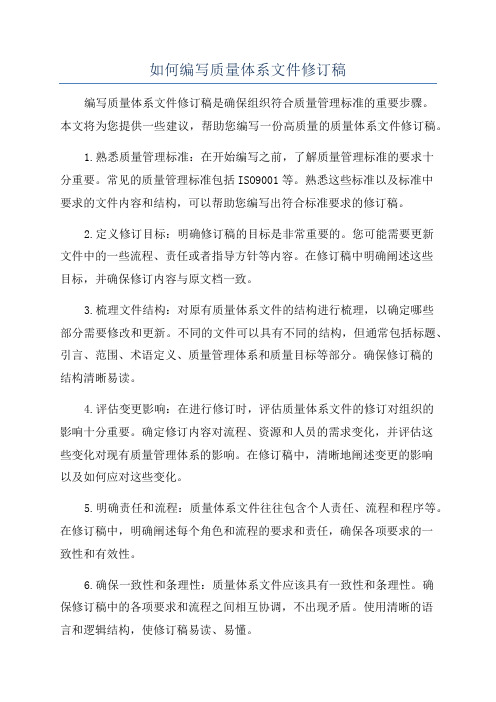 如何编写质量体系文件修订稿

编写质量体系文件修订稿是确保组织符合质量管理标准的重要步骤。本文将为您提供一些建议，帮助您编写一份高质量的质量体系文件修订稿。

1.熟悉质量管理标准：在开始编写之前，了解质量管理标准的要求十分重要。常见的质量管理标准包括ISO9001等。熟悉这些标准以及标准中要求的文件内容和结构，可以帮助您编写出符合标准要求的修订稿。

2.定义修订目标：明确修订稿的目标是非常重要的。您可能需要更新文件中的一些流程、责任或者指导方针等内容。在修订稿中明确阐述这些目标，并确保修订内容与原文档一致。

3.梳理文件结构：对原有质量体系文件的结构进行梳理，以确定哪些部分需要修改和更新。不同的文件可以具有不同的结构，但通常包括标题、引言、范围、术语定义、质量管理体系和质量目标等部分。确保修订稿的结构清晰易读。

4.评估变更影响：在进行修订时，评估质量体系文件的修订对组织的影响十分重要。确定修订内容对流程、资源和人员的需求变化，并评估这些变化对现有质量管理体系的影响。在修订稿中，清晰地阐述变更的影响以及如何应对这些变化。

5.明确责任和流程：质量体系文件往往包含个人责任、流程和程序等。在修订稿中，明确阐述每个角色和流程的要求和责任，确保各项要求的一致性和有效性。

6.确保一致性和条理性：质量体系文件应该具有一致性和条理性。确保修订稿中的各项要求和流程之间相互协调，不出现矛盾。使用清晰的语言和逻辑结构，使修订稿易读、易懂。